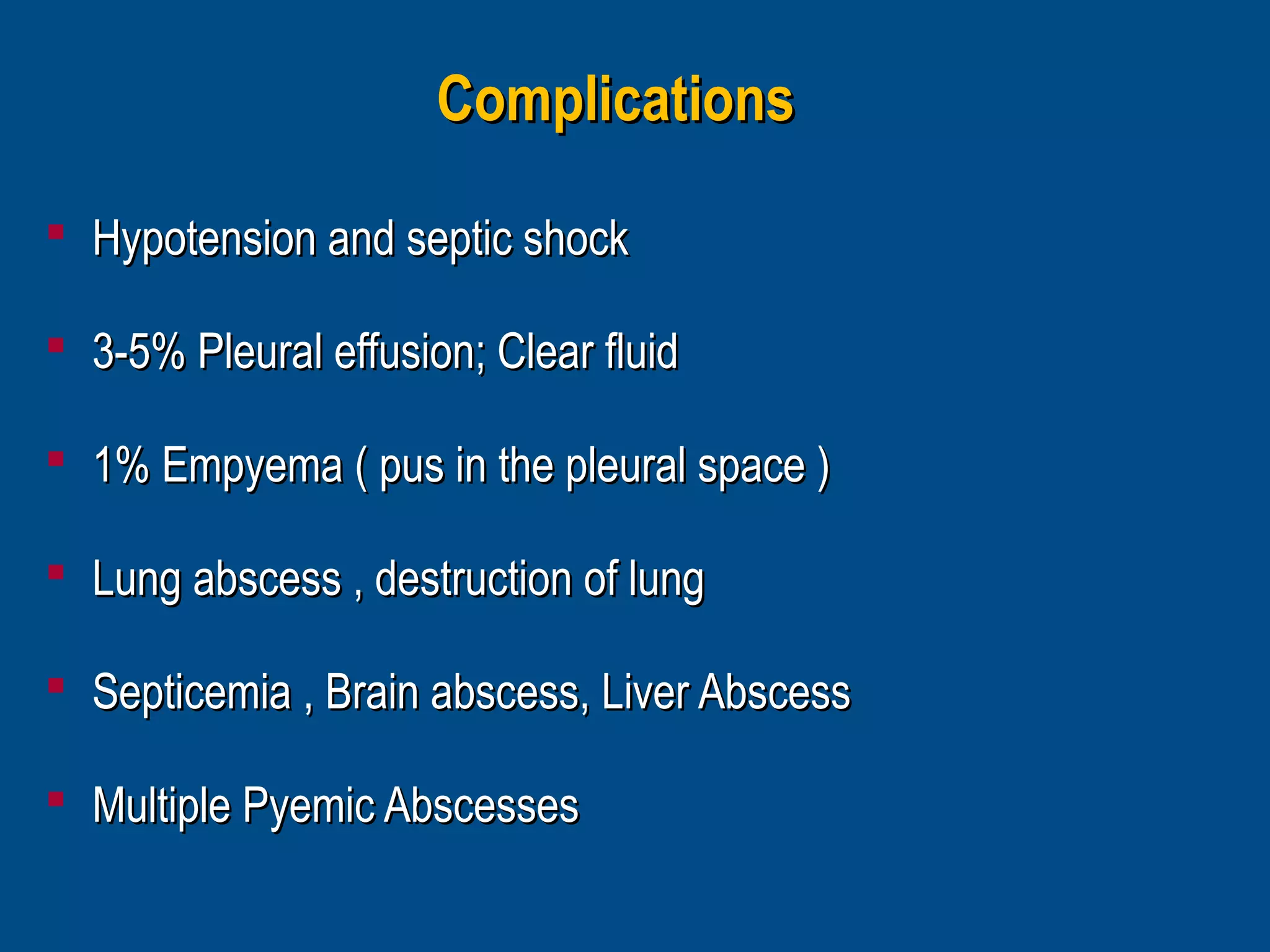 Complications

• Hypotension and septic shock

• 3-5% Pleural effusion; Clear fluid

• 1% Empyema ( pus in the pleural space )

• Lung abscess , destruction of lung

• Septicemia , Brain abscess, Liver Abscess

• Multiple Pyemic Abscesses